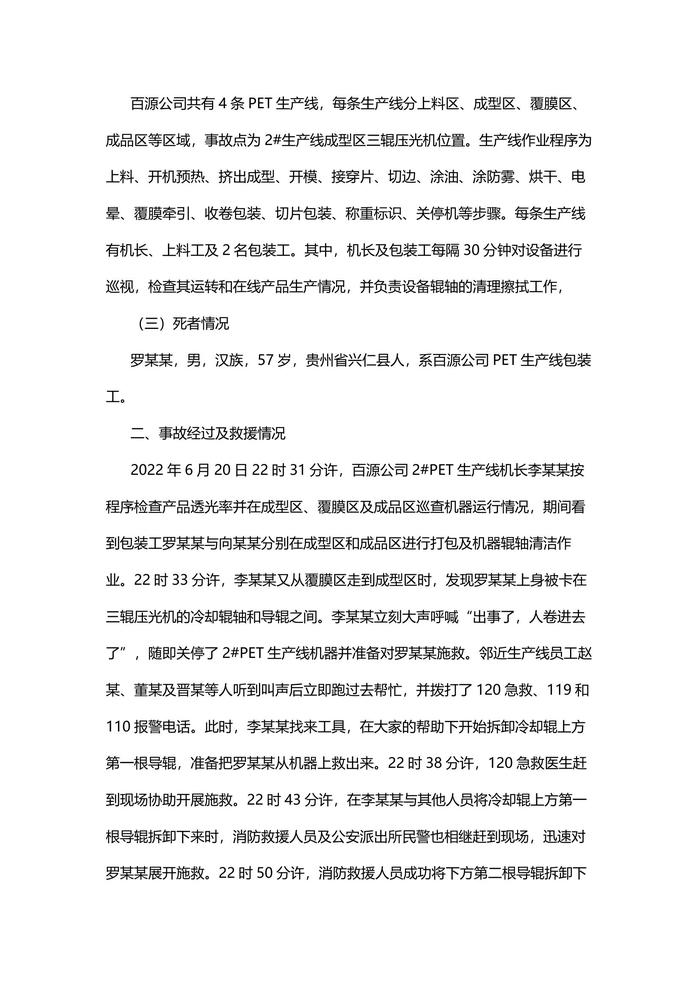 百源公司共有 4 条 PET 生产线，每条生产线分上料区、成型区、覆膜区、成品区等区域，事故点为 2#生产线成型区三辊压光机位置。生产线作业程序为上料、开机预热、挤出成型、开模、接穿片、切边、涂油、涂防雾、烘干、电晕、覆膜牵引、收卷包装、切片包装、称重标识、关停机等步骤。每条生产线有机长、上料工及 2 名包装工。其中，机长及包装工每隔 30 分钟对设备进行巡视，检查其运转和在线产品生产情况，并负责设备辊轴的清理擦拭工作，

（三）死者情况

罗某某，男，汉族，57 岁，贵州省兴仁县人，系百源公司 PET 生产线包装工。

二、事故经过及救援情况

2022 年 6 月 20 日 22 时 31 分许，百源公司 2#PET 生产线机长李某某按程序检查产品透光率并在成型区、覆膜区及成品区巡查机器运行情况，期间看到包装工罗某某与向某某分别在成型区和成品区进行打包及机器辊轴清洁作业。22 时 33 分许，李某某又从覆膜区走到成型区时，发现罗某某上身被卡在三辊压光机的冷却辊轴和导辊之间。李某某立刻大声呼喊“出事了，人卷进去了”，随即关停了 2#PET 生产线机器并准备对罗某某施救。邻近生产线员工赵某、董某及晋某等人听到叫声后立即跑过去帮忙，并拨打了 120 急救、119 和 110 报警电话。此时，李某某找来工具，在大家的帮助下开始拆卸冷却辊上方第一根导辊，准备把罗某某从机器上救出来。22 时 38 分许，120 急救医生赶到现场协助开展施救。22 时 43 分许，在李某某与其他人员将冷却辊上方第一根导辊拆卸下来时，消防救援人员及公安派出所民警也相继赶到现场，迅速对罗某某展开施救。22 时 50 分许，消防救援人员成功将下方第二根导辊拆卸下